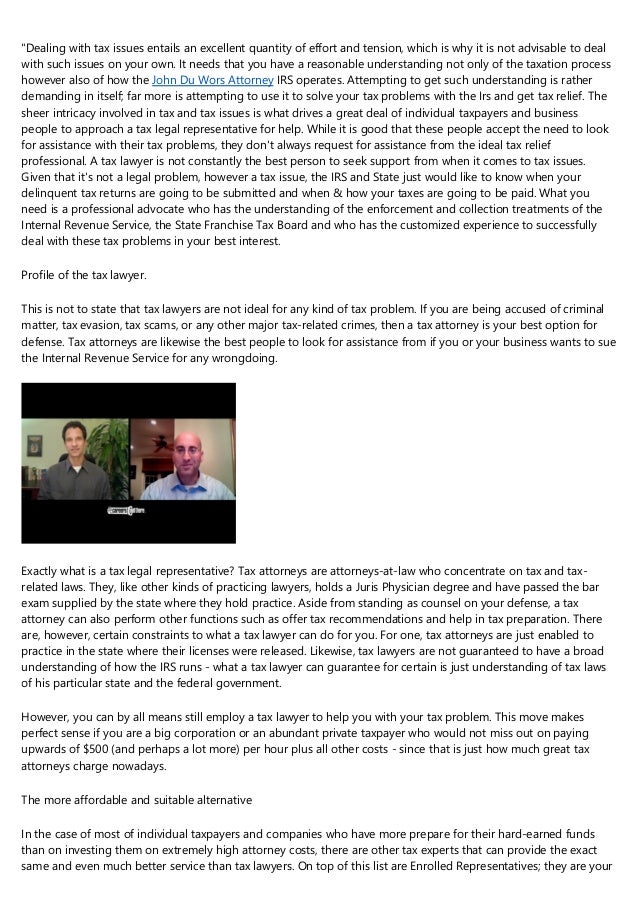 "Dealing with tax issues entails an excellent quantity of effort and tension, which is why it is not advisable to deal with such issues on your own. It needs that you have a reasonable understanding not only of the taxation process however also of how the John Du Wors Attorney IRS operates. Attempting to get such understanding is rather demanding in itself; far more is attempting to use it to solve your tax problems with the Irs and get tax relief. The sheer intricacy involved in tax and tax issues is what drives a great deal of individual taxpayers and business people to approach a tax legal representative for help. While it is good that these people accept the need to look for assistance with their tax problems, they don't always request for assistance from the ideal tax relief professional. A tax lawyer is not constantly the best person to seek support from when it comes to tax issues. Given that it's not a legal problem, however a tax issue, the IRS and State just would like to know when your delinquent tax returns are going to be submitted and when & how your taxes are going to be paid. What you need is a professional advocate who has the understanding of the enforcement and collection treatments of the Internal Revenue Service, the State Franchise Tax Board and who has the customized experience to successfully deal with these tax problems in your best interest.

Profile of the tax lawyer.

This is not to state that tax lawyers are not ideal for any kind of tax problem. If you are being accused of criminal matter, tax evasion, tax scams, or any other major tax-related crimes, then a tax attorney is your best option for defense. Tax attorneys are likewise the best people to look for assistance from if you or your business wants to sue the Internal Revenue Service for any wrongdoing.

Exactly what is a tax legal representative? Tax attorneys are attorneys-at-law who concentrate on tax and tax-related laws. They, like other kinds of practicing lawyers, holds a Juris Physician degree and have passed the bar exam supplied by the state where they hold practice. Aside from standing as counsel on your defense, a tax attorney can also perform other functions such as offer tax recommendations and help in tax preparation. There are, however, certain constraints to what a tax lawyer can do for you. For one, tax attorneys are just enabled to practice in the state where their licenses were released. Likewise, tax lawyers are not guaranteed to have a broad understanding of how the IRS runs - what a tax lawyer can guarantee for certain is just understanding of tax laws of his particular state and the federal government.

However, you can by all means still employ a tax lawyer to help you with your tax problem. This move makes perfect sense if you are a big corporation or an abundant private taxpayer who would not miss out on paying upwards of $500 (and perhaps a lot more) per hour plus all other costs - since that is just how much great tax attorneys charge nowadays.

The more affordable and suitable alternative

In the case of most of individual taxpayers and companies who have more prepare for their hard-earned funds than on investing them on extremely high attorney costs, there are other tax experts that can provide the exact same and even much better service than tax lawyers. On top of this list are Enrolled Representatives; they are your